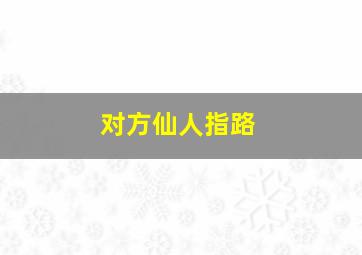 对方仙人指路